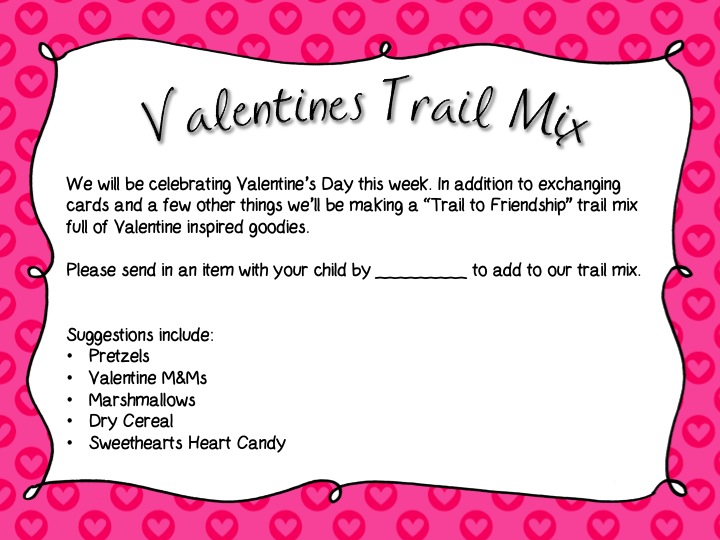 Valentines Trail Mix

We will be celebrating Valentine's Day this week. In addition to exchanging cards and a few other things we'll be making a "Trail to Friendship" trail mix full of Valentine inspired goodies.

Please send in an item with your child by __________ to add to our trail mix.

Suggestions include:
• Pretzels
• Valentine M&Ms
• Marshmallows
• Dry Cereal
• Sweethearts Heart Candy